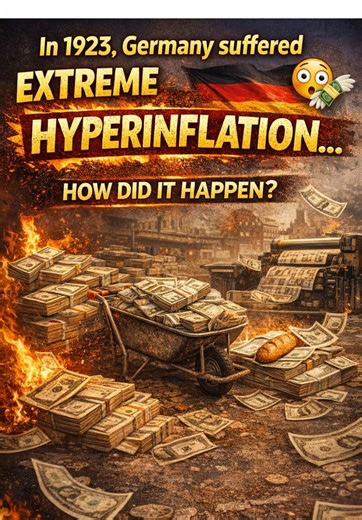 In 1923, Germany suffered
EXTREME
HYPERINFLATION...
HOW DID IT HAPPEN?